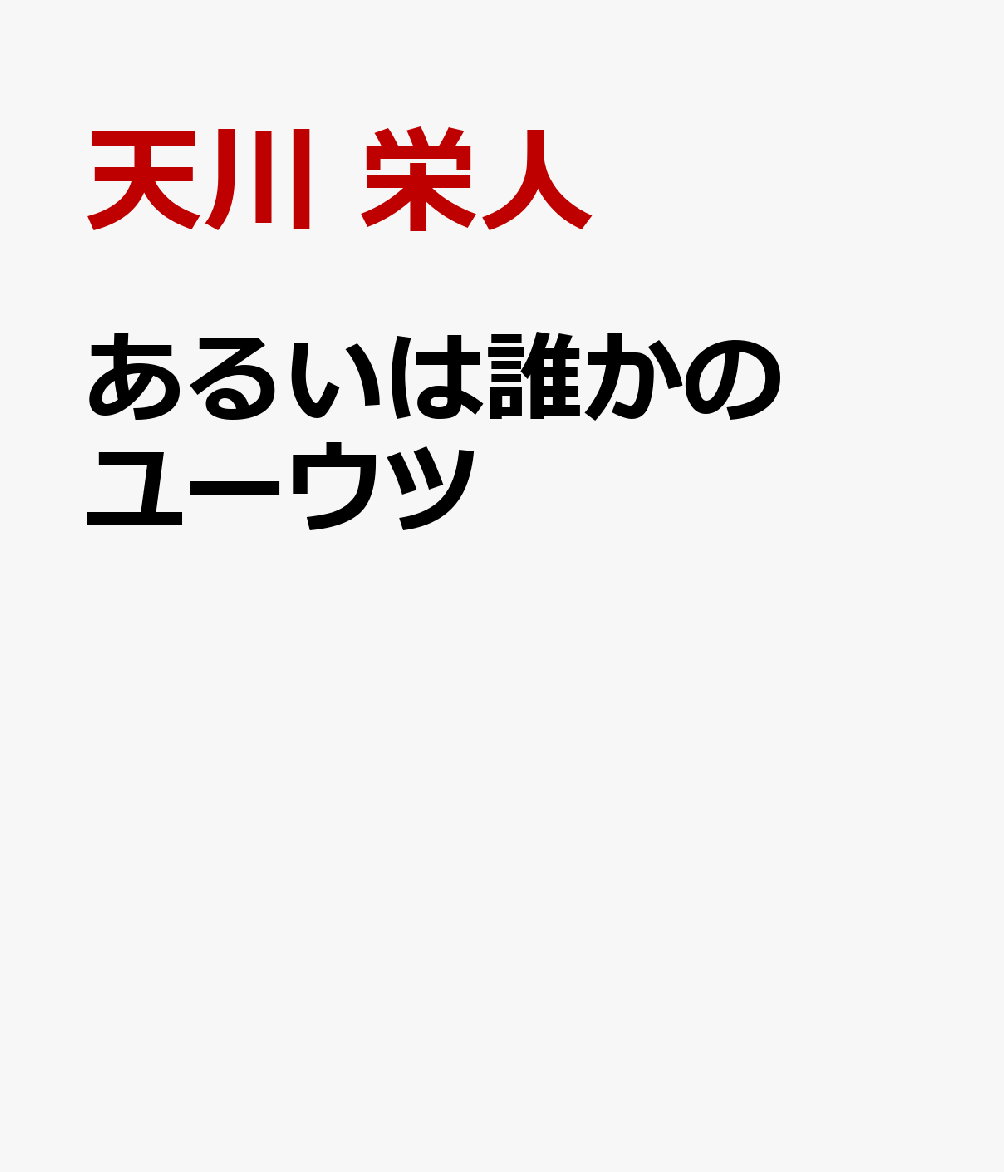 天川 栄人

あるいは誰かのユーウツ